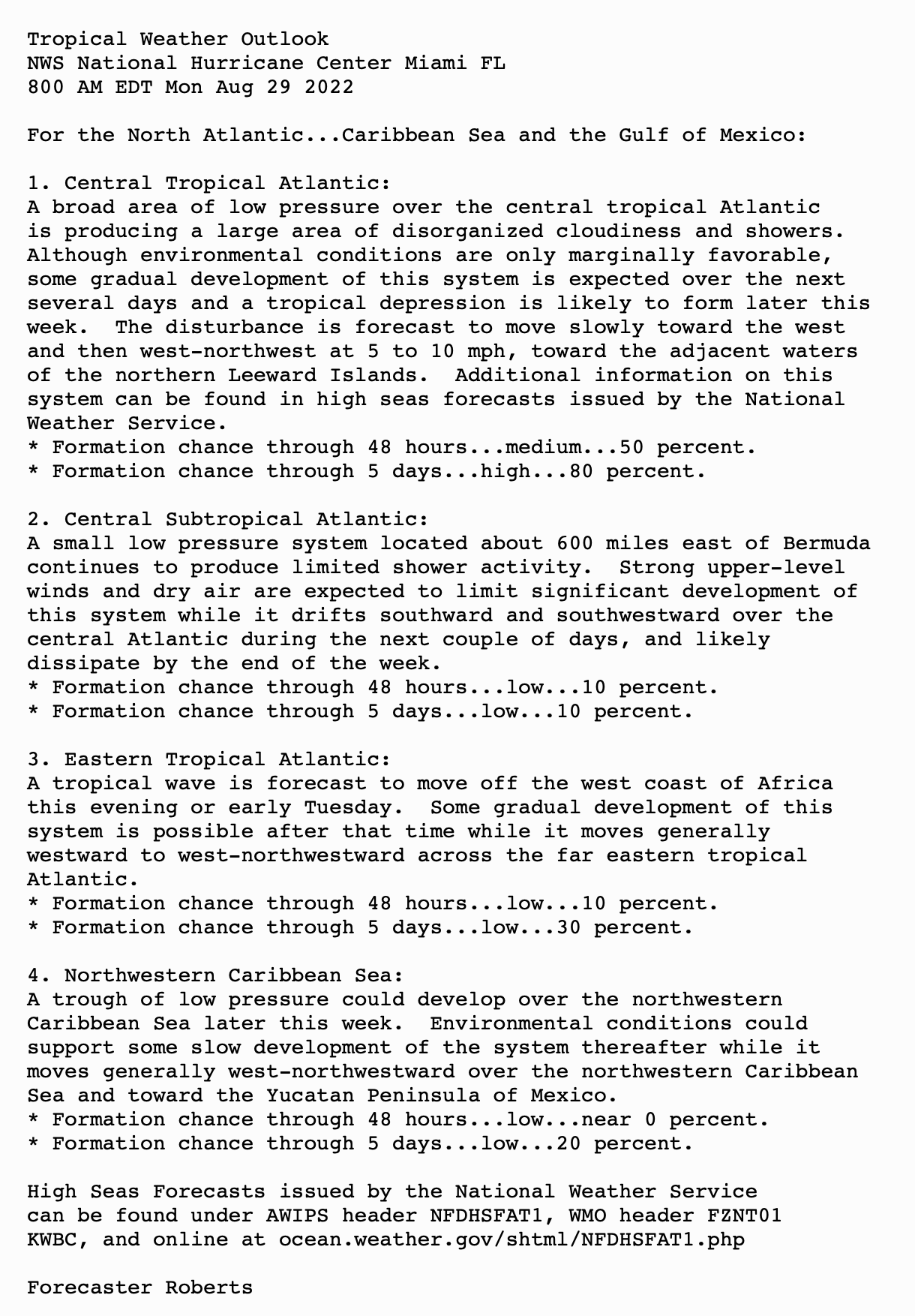 Tropical Weather Outlook
NWS National Hurricane Center Miami FL
800 AM EDT Mon Aug 29 2022

For the North Atlantic...Caribbean Sea and the Gulf of Mexico:

1. Central Tropical Atlantic:
A broad area of low pressure over the central tropical Atlantic is producing a large area of disorganized cloudiness and showers. Although environmental conditions are only marginally favorable, some gradual development of this system is expected over the next several days and a tropical depression is likely to form later this week. The disturbance is forecast to move slowly toward the west and then west-northwest at 5 to 10 mph, toward the adjacent waters of the northern Leeward Islands. Additional information on this system can be found in high seas forecasts issued by the National Weather Service.
* Formation chance through 48 hours...medium...50 percent.
* Formation chance through 5 days...high...80 percent.

2. Central Subtropical Atlantic:
A small low pressure system located about 600 miles east of Bermuda continues to produce limited shower activity. Strong upper-level winds and dry air are expected to limit significant development of this system while it drifts southward and southwestward over the central Atlantic during the next couple of days, and likely dissipate by the end of the week.
* Formation chance through 48 hours...low...10 percent.
* Formation chance through 5 days...low...10 percent.

3. Eastern Tropical Atlantic:
A tropical wave is forecast to move off the west coast of Africa this evening or early Tuesday. Some gradual development of this system is possible after that time while it moves generally westward to west-northwestward across the far eastern tropical Atlantic.
* Formation chance through 48 hours...low...10 percent.
* Formation chance through 5 days...low...30 percent.

4. Northwestern Caribbean Sea:
A trough of low pressure could develop over the northwestern Caribbean Sea later this week. Environmental conditions could support some slow development of the system thereafter while it moves generally west-northwestward over the northwestern Caribbean Sea and toward the Yucatan Peninsula of Mexico.
* Formation chance through 48 hours...low...near 0 percent.
* Formation chance through 5 days...low...20 percent.

High Seas Forecasts issued by the National Weather Service can be found under AWIPS header NFDHSFAT1, WMO header FZNT01 KWBC, and online at ocean.weather.gov/shtml/NFDHSFAT1.php

Forecaster Roberts